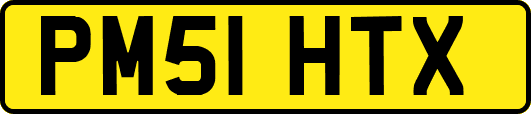 PM51 HTX